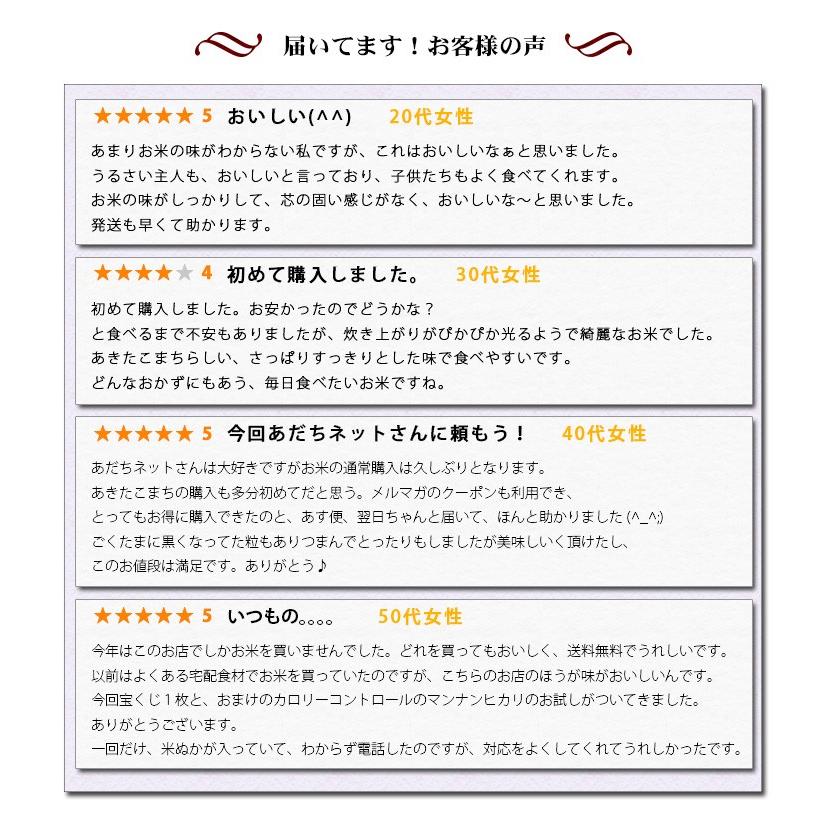 届いてます！お客様の声

★★★★★ 5 おいしい(^^) 20代女性

あまりお米の味がわからない私ですが、これはおいしいなぁと思いました。
うるさい主人も、おいしいと言っており、子供たちもよく食べてくれます。
お米の味がしっかりして、芯の固い感じがなく、おいしいな～と思いました。
発送も早くて助かります。

★★★★★ 4 初めて購入しました。 30代女性

初めて購入しました。お安かったのでどうかな？
と食べるまで不安もありましたが、炊き上がりがぴかぴか光るようで綺麗なお米でした。
あきたこまちらしい、さっぱりすっきりとした味で食べやすいです。
どんなおかずにもあう、毎日食べたいお米ですね。

★★★★★ 5 今回あだちネットさんに頼もう！ 40代女性

あだちネットさんは大好きですがお米の通常購入は久しぶりとなります。
あきたこまちの購入も多分初めてだと思う。メルマガのクーポンも利用でき、
とってもお得に購入できたのと、あす便、翌日ちゃんと届いて、ほんと助かりました (^_^;)
ごくたまに黒くなってた粒もありつまんでとったりもしましたが美味しいく頂けたし、
このお値段は満足です。ありがとう♪

★★★★★ 5 いつもの。。。。 50代女性

今年はこのお店でしかお米を買いませんでした。どれを買ってもおいしく、送料無料でうれしいです。
以前はよくある宅配食材でお米を買っていたのですが、こちらのお店のほうが味がおいしいんです。
今回宝くじ１枚と、おまけのカロリーコントロールのマンナンヒカリのお試しがついてきました。
ありがとうございます。
一回だけ、米ぬかが入っていて、わからず電話したのですが、対応をよくしてくれてうれしかったです。